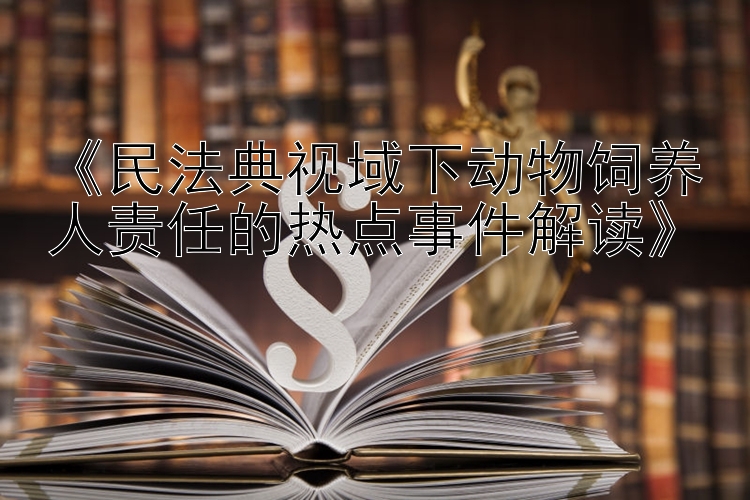 《民法典视域下动物饲养人责任的热点事件解读》